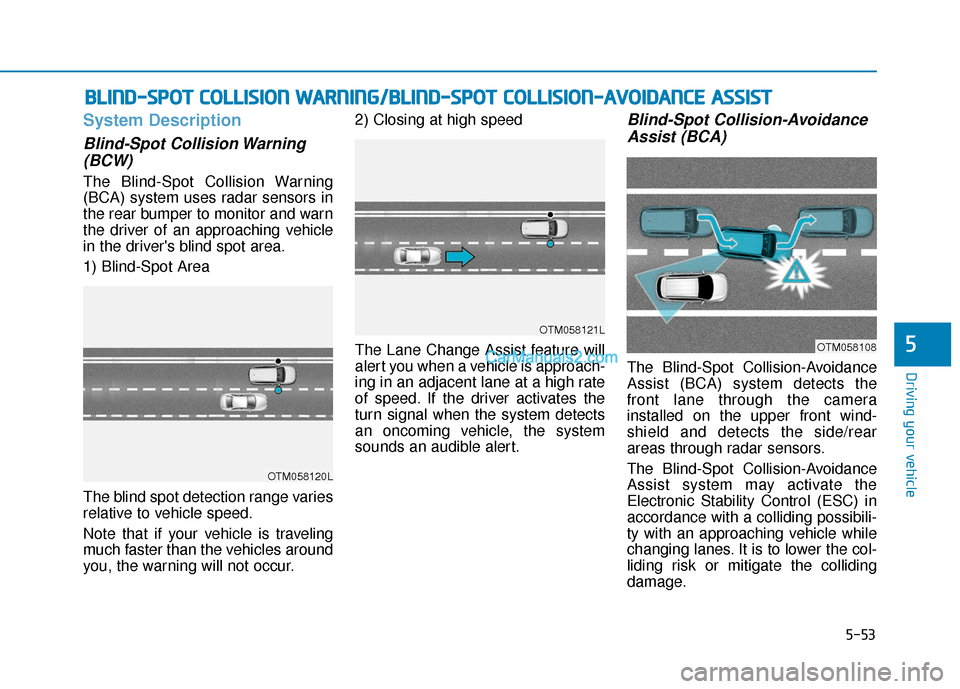 BLIND-SPOT COLLISION WARNING/BLIND-SPOT COLLISION-AVOIDANCE ASSIST

System Description

Blind-Spot Collision Warning (BCW)

The Blind-Spot Collision Warning (BCA) system uses radar sensors in the rear bumper to monitor and warn the driver of an approaching vehicle in the driver's blind spot area.

1) Blind-Spot Area

OTM058120L

The blind spot detection range varies relative to vehicle speed.

Note that if your vehicle is traveling much faster than the vehicles around you, the warning will not occur.

2) Closing at high speed

OTM058121L

The Lane Change Assist feature will alert you when a vehicle is approaching in an adjacent lane at a high rate of speed. If the driver activates the turn signal when the system detects an oncoming vehicle, the system sounds an audible alert.

CarManuals2.com

Blind-Spot Collision-Avoidance Assist (BCA)

OTM058108

The Blind-Spot Collision-Avoidance Assist (BCA) system detects the front lane through the camera installed on the upper front windshield and detects the side/rear areas through radar sensors.

The Blind-Spot Collision-Avoidance Assist system may activate the Electronic Stability Control (ESC) in accordance with a colliding possibility with an approaching vehicle while changing lanes. It is to lower the colliding risk or mitigate the colliding damage.

5

Driving your vehicle

5-53

carmanualsonline.info